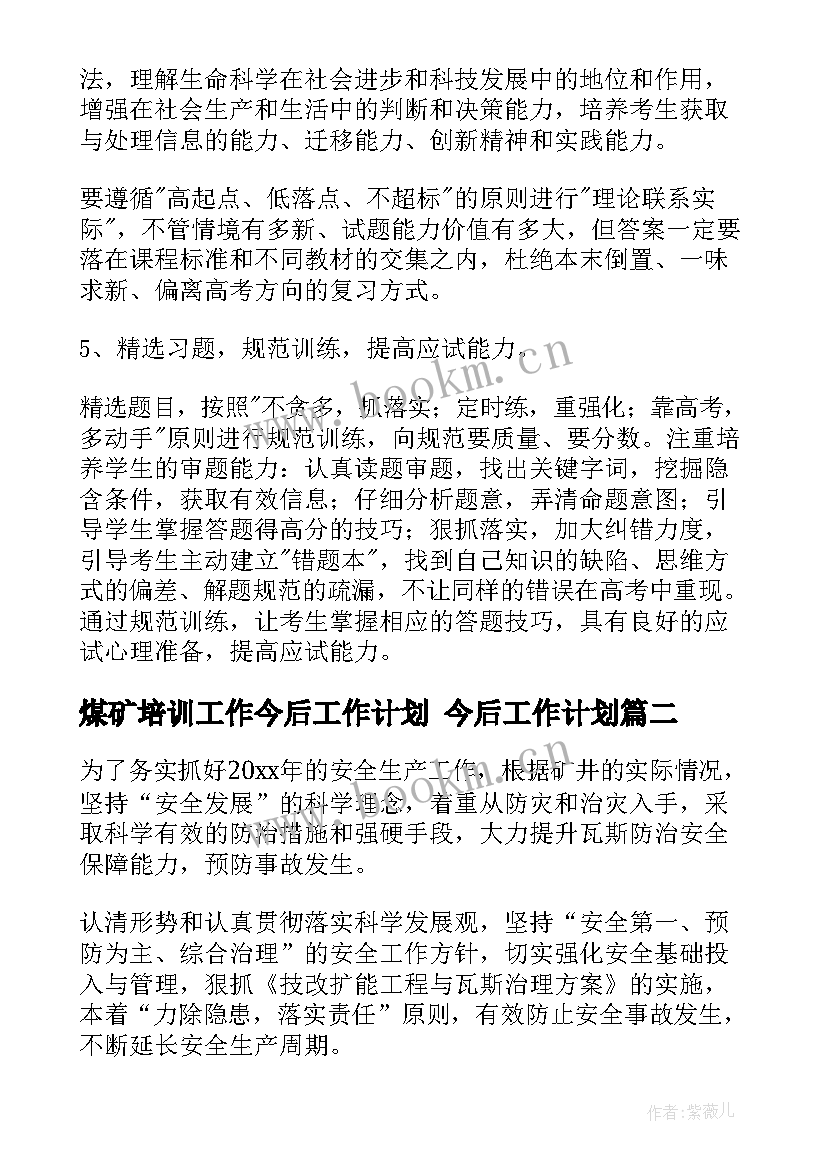 法，理解生命科学在社会进步和科技发展中的地位和作用，增强在社会生产和生活中的判断和决策能力，培养考生获取与处理信息的能力、迁移能力、创新精神和实践能力。

要遵循"高起点、低落点、不超标"的原则进行"理论联系实际"，不管情境有多新、试题能力价值有多大，但答案一定要落在课程标准和不同教材的交集之内，杜绝本末倒置、一味求新、偏离高考方向的复习方式。

5、精选习题，规范训练，提高应试能力。

精选题目，按照"不贪多，抓落实；定时练，重强化；靠高考，多动手"原则进行规范训练，向规范要质量、要分数。注重培养学生的审题能力：认真读题审题，找出关键字词，挖掘隐含条件，获取有效信息；仔细分析题意，弄清命题意图；引导学生掌握答题得高分的技巧；狠抓落实，加大纠错力度，引导考生主动建立"错题本"，找到自己知识的缺陷、思维方式的偏差、解题规范的疏漏，不让同样的错误在高考中重现。通过规范训练，让考生掌握相应的答题技巧，具有良好的应试心理准备，提高应试能力。

煤矿培训工作今后工作计划 今后工作计划篇二

为了务实抓好20xx年的安全生产工作，根据矿井的实际情况，坚持“安全发展”的科学理念，着重从防灾和治灾入手，采取科学有效的防治措施和强硬手段，大力提升瓦斯防治安全保障能力，预防事故发生。

认清形势和认真贯彻落实科学发展观，坚持“安全第一、预防为主、综合治理”的安全工作方针，切实强化安全基础投入与管理，狠抓《技改扩能工程与瓦斯治理方案》的实施，本着“力除隐患，落实责任”原则，有效防止安全事故发生，不断延长安全生产周期。

www.bookm.cn

作者:紫薇儿